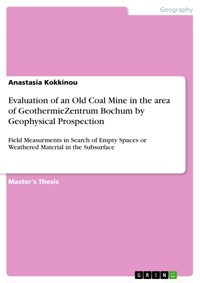 Geography

Anastasia Kokkinou

Evaluation of an Old Coal Mine in the area of GeothermieZentrum Bochum by Geophysical Prospection

Field Measurments in Search of Empty Spaces or Weathered Material in the Subsurface

Master's Thesis

GRIN